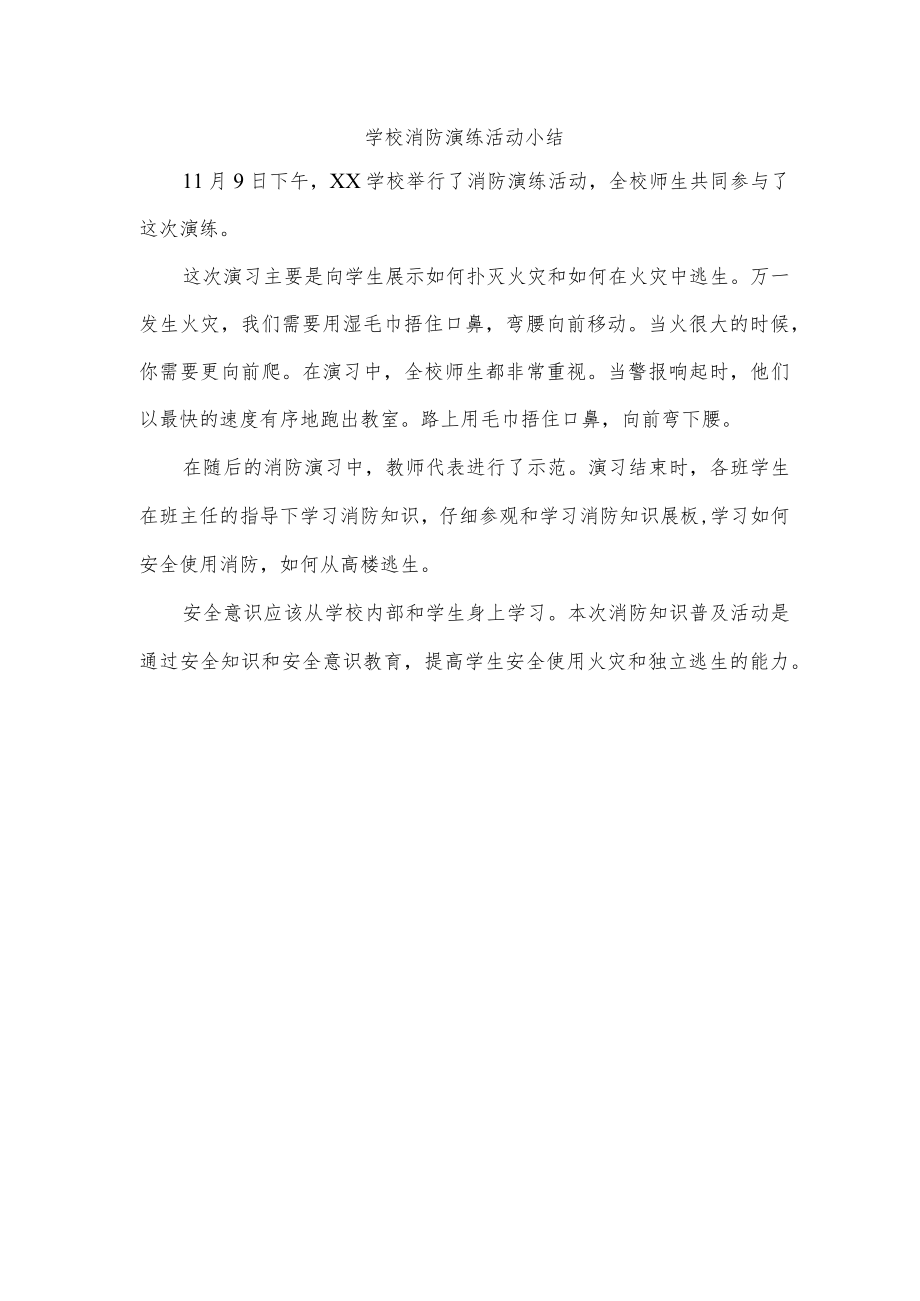 学校消防演练活动小结

11月9日下午，XX学校举行了消防演练活动，全校师生共同参与了这次演练。

这次演习主要是向学生展示如何扑灭火灾和如何在火灾中逃生。万一发生火灾，我们需要用湿毛巾捂住口鼻，弯腰向前移动。当火很大的时候，你需要更向前爬。在演习中，全校师生都非常重视。当警报响起时，他们以最快的速度有序地跑出教室。路上用毛巾捂住口鼻，向前弯下腰。

在随后的消防演习中，教师代表进行了示范。演习结束时，各班学生在班主任的指导下学习消防知识，仔细参观和学习消防知识展板,学习如何安全使用消防，如何从高楼逃生。

安全意识应该从学校内部和学生身上学习。本次消防知识普及活动是通过安全知识和安全意识教育，提高学生安全使用火灾和独立逃生的能力。